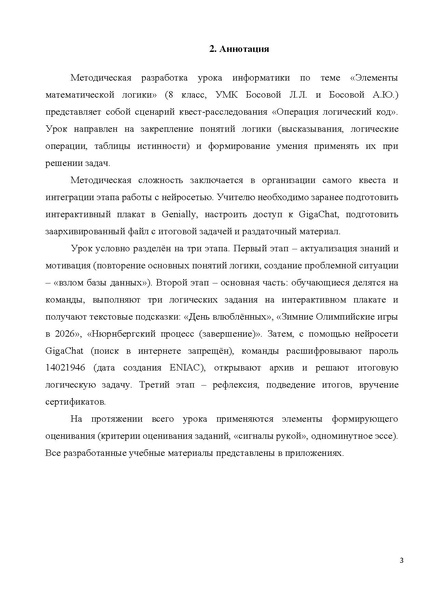 2. Аннотация

Методическая разработка урока информатики по теме «Элементы математической логики» (8 класс, УМК Босовой Л.Л. и Босовой А.Ю.) представляет собой сценарий квест-расследования «Операция логический код». Урок направлен на закрепление понятий логики (высказывания, логические операции, таблицы истинности) и формирование умения применять их при решении задач.

Методическая сложность заключается в организации самого квеста и интеграции этапа работы с нейросетью. Учителю необходимо заранее подготовить интерактивный плакат в Genially, настроить доступ к GigaChat, подготовить заархивированный файл с итоговой задачей и раздаточный материал.

Урок условно разделён на три этапа. Первый этап – актуализация знаний и мотивация (повторение основных понятий логики, создание проблемной ситуации – «взлом базы данных»). Второй этап – основная часть: обучающиеся делятся на команды, выполняют три логических задания на интерактивном плакате и получают текстовые подсказки: «День влюблённых», «Зимние Олимпийские игры в 2026», «Нюрнбергский процесс (завершение)». Затем, с помощью нейросети GigaChat (поиск в интернете запрещён), команды расшифровывают пароль 14021946 (дата создания ENIAC), открывают архив и решают итоговую логическую задачу. Третий этап – рефлексия, подведение итогов, вручение сертификатов.

На протяжении всего урока применяются элементы формирующего оценивания (критерии оценивания заданий, «сигналы рукой», одноминутное эссе). Все разработанные учебные материалы представлены в приложениях.

3